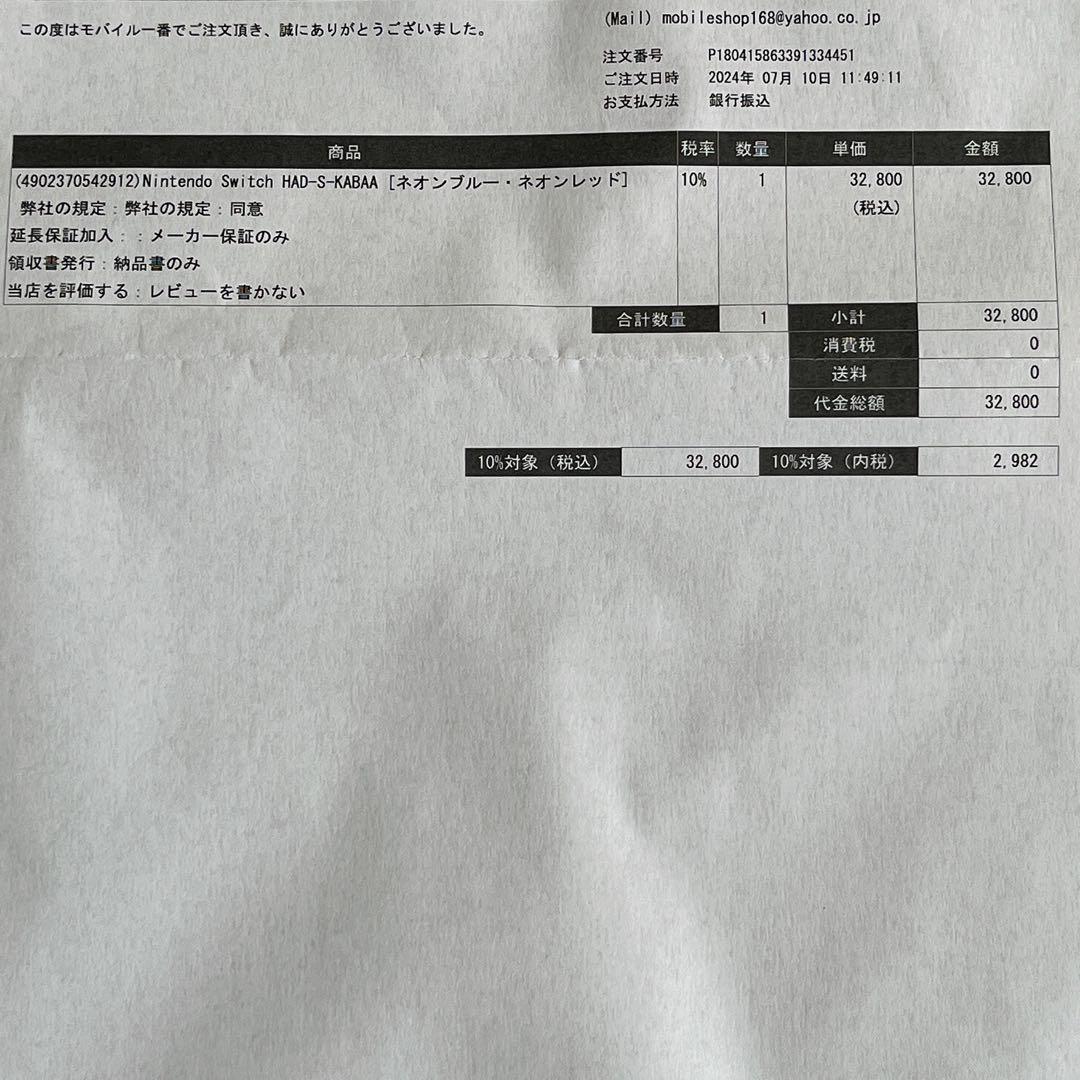 この度はモバイル一番でご注文頂き、誠にありがとうございました。

(Mail) mobileshop168@yahoo.co.jp

注文番号 P180415863391334451
ご注文日時 2024年 07月 10日 11:49:11
お支払方法 銀行振込

| 商品 | 税率 | 数量 | 単価 | 金額 |
|---|---|---|---|---|
| (4902370542912)Nintendo Switch HAD-S-KABAA [ネオンブルー・ネオンレッド] 弊社の規定：弊社の規定：同意 延長保証加入：：メーカー保証のみ 領収書発行：納品書のみ 当店を評価する：レビューを書かない | 10% | 1 | 32,800 (税込) | 32,800 |

| 合計数量 | 1 | 小計 | 32,800 |
|---|---|---|---|
| | | 消費税 | 0 |
| | | 送料 | 0 |
| | | 代金総額 | 32,800 |

| 10%対象（税込） | 32,800 | 10%対象（内税） | 2,982 |
|---|---|---|---|